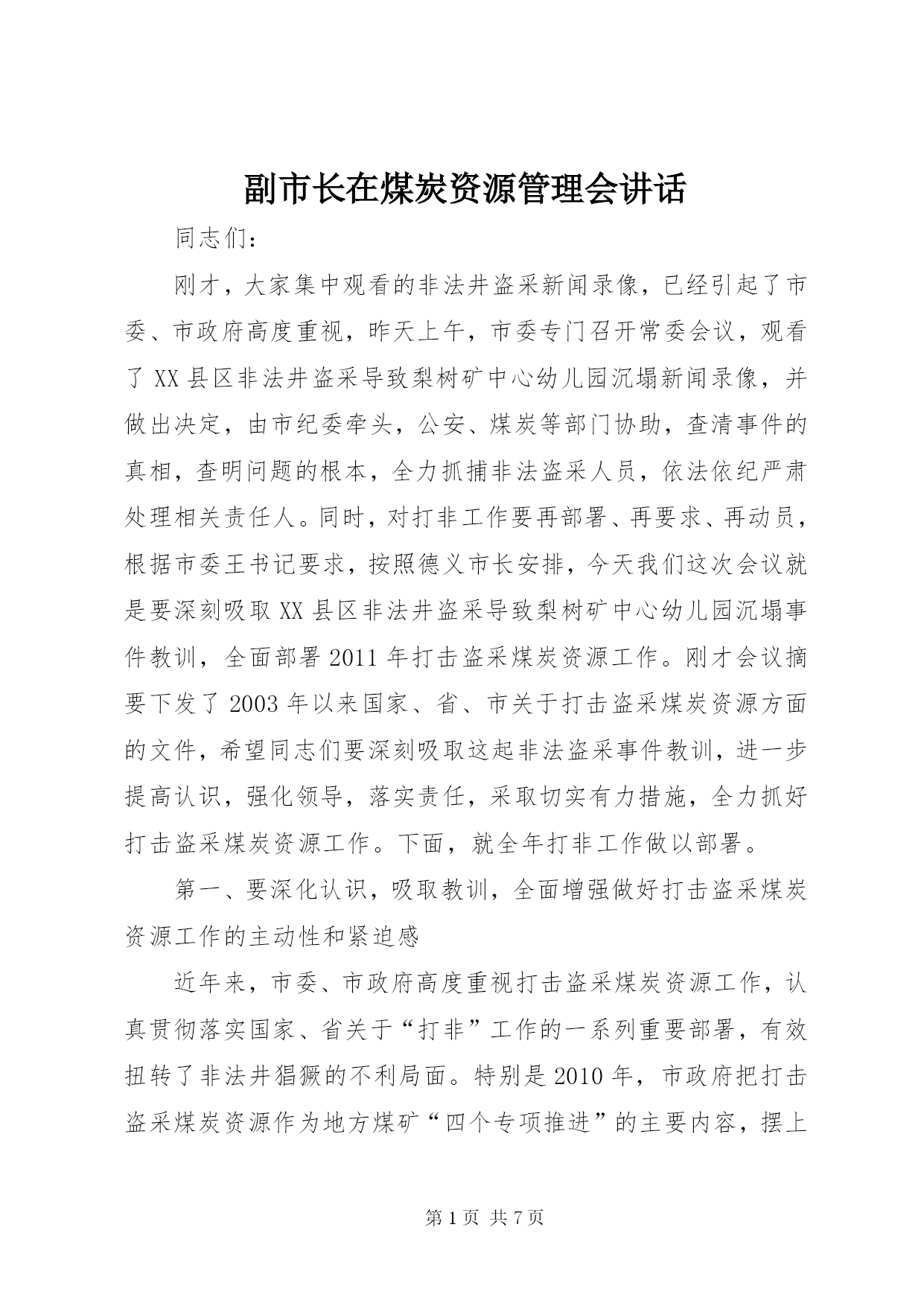 副市长在煤炭资源管理会讲话

同志们：

刚才，大家集中观看的非法井盗采新闻录像，已经引起了市委、市政府高度重视，昨天上午，市委专门召开常委会议，观看了 XX 县区非法井盗采导致梨树矿中心幼儿园沉塌新闻录像，并做出决定，由市纪委牵头，公安、煤炭等部门协助，查清事件的真相，查明问题的根本，全力抓捕非法盗采人员，依法依纪严肃处理相关责任人。同时，对打非工作要再部署、再要求、再动员，根据市委王书记要求，按照德义市长安排，今天我们这次会议就是要深刻吸取 XX 县区非法井盗采导致梨树矿中心幼儿园沉塌事件教训，全面部署 2011 年打击盗采煤炭资源工作。刚才会议摘要下发了 2003 年以来国家、省、市关于打击盗采煤炭资源方面的文件，希望同志们要深刻吸取这起非法盗采事件教训，进一步提高认识，强化领导，落实责任，采取切实有力措施，全力抓好打击盗采煤炭资源工作。下面，就全年打非工作做以部署。

第一、要深化认识，吸取教训，全面增强做好打击盗采煤炭资源工作的主动性和紧迫感

近年来，市委、市政府高度重视打击盗采煤炭资源工作，认真贯彻落实国家、省关于“打非”工作的一系列重要部署，有效扭转了非法井猖獗的不利局面。特别是 2010 年，市政府把打击盗采煤炭资源作为地方煤矿“四个专项推进”的主要内容，摆上

第 1 页 共 7 页